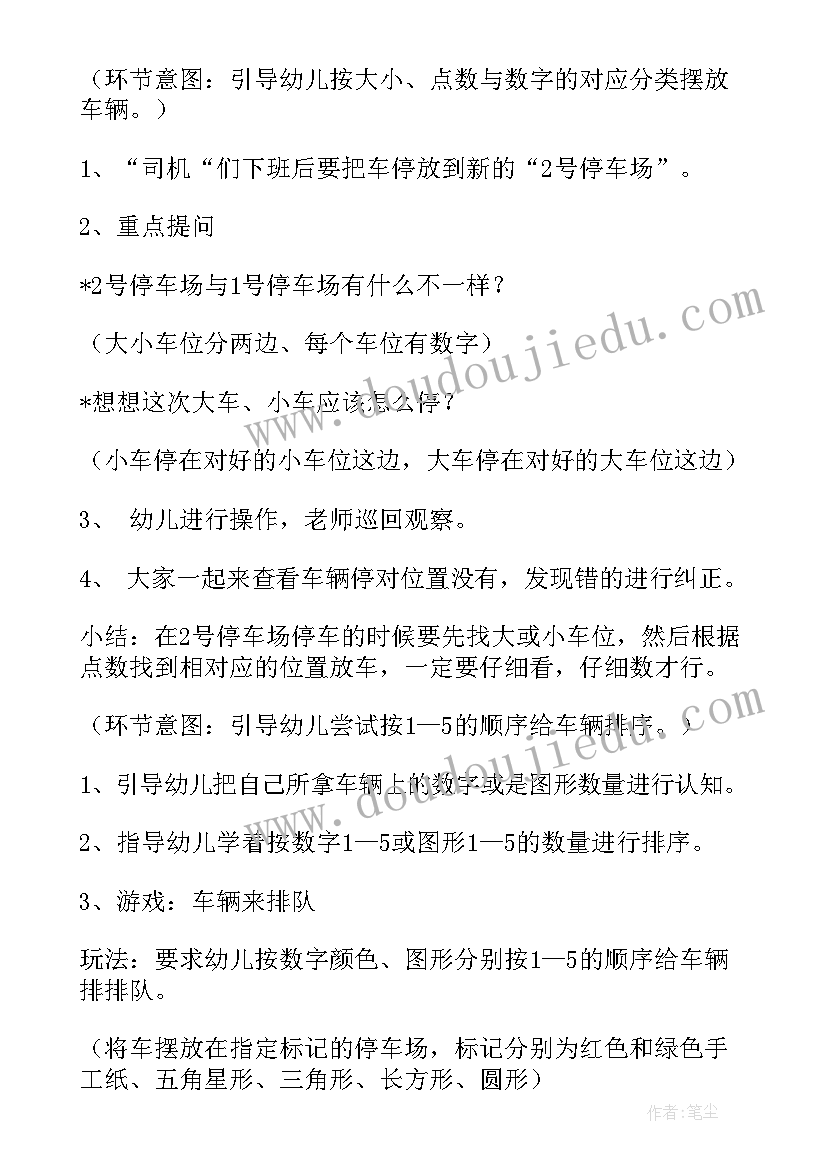 （环节意图：引导幼儿按大小、点数与数字的对应分类摆放车辆。）

1、“司机“们下班后要把车停放到新的“2号停车场”。

2、重点提问

*2号停车场与1号停车场有什么不一样？

（大小车位分两边、每个车位有数字）

*想想这次大车、小车应该怎么停？

（小车停在对好的小车位这边，大车停在对好的大车位这边）

3、 幼儿进行操作，老师巡回观察。

4、 大家一起来查看车辆停对位置没有，发现错的进行纠正。

小结：在2号停车场停车的时候要先找大或小车位，然后根据点数找到相对应的位置放车，一定要仔细看，仔细数才行。

（环节意图：引导幼儿尝试按1—5的顺序给车辆排序。）

1、引导幼儿把自己所拿车辆上的数字或是图形数量进行认知。

2、指导幼儿学着按数字1—5或图形1—5的数量进行排序。

3、游戏：车辆来排队

玩法：要求幼儿按数字颜色、图形分别按1—5的顺序给车辆排排队。

（将车摆放在指定标记的停车场，标记分别为红色和绿色手工纸、五角星形、三角形、长方形、圆形）

www.doudoujiedu.com

www.doudoujiedu.com

作者：笔尘